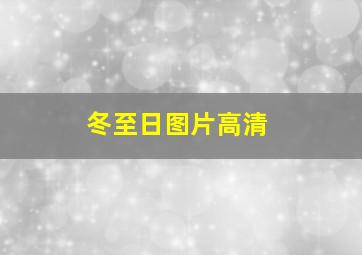 冬至日图片高清